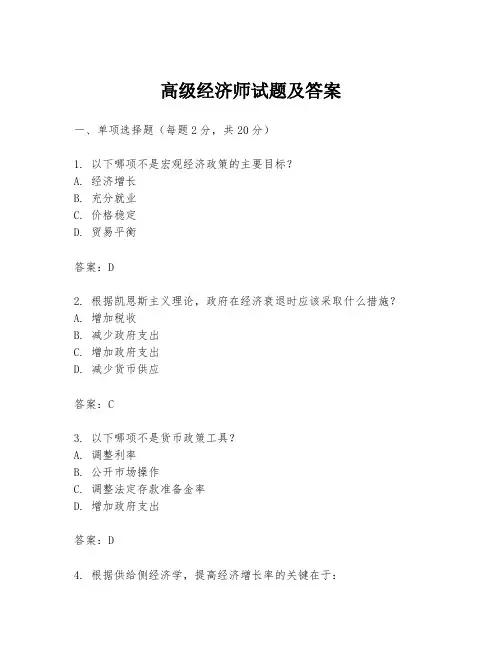 高级经济师试题及答案

一、单项选择题（每题2分，共20分）

1. 以下哪项不是宏观经济政策的主要目标？
A. 经济增长
B. 充分就业
C. 价格稳定
D. 贸易平衡

答案：D

2. 根据凯恩斯主义理论，政府在经济衰退时应该采取什么措施？
A. 增加税收
B. 减少政府支出
C. 增加政府支出
D. 减少货币供应

答案：C

3. 以下哪项不是货币政策工具？
A. 调整利率
B. 公开市场操作
C. 调整法定存款准备金率
D. 增加政府支出

答案：D

4. 根据供给侧经济学，提高经济增长率的关键在于：